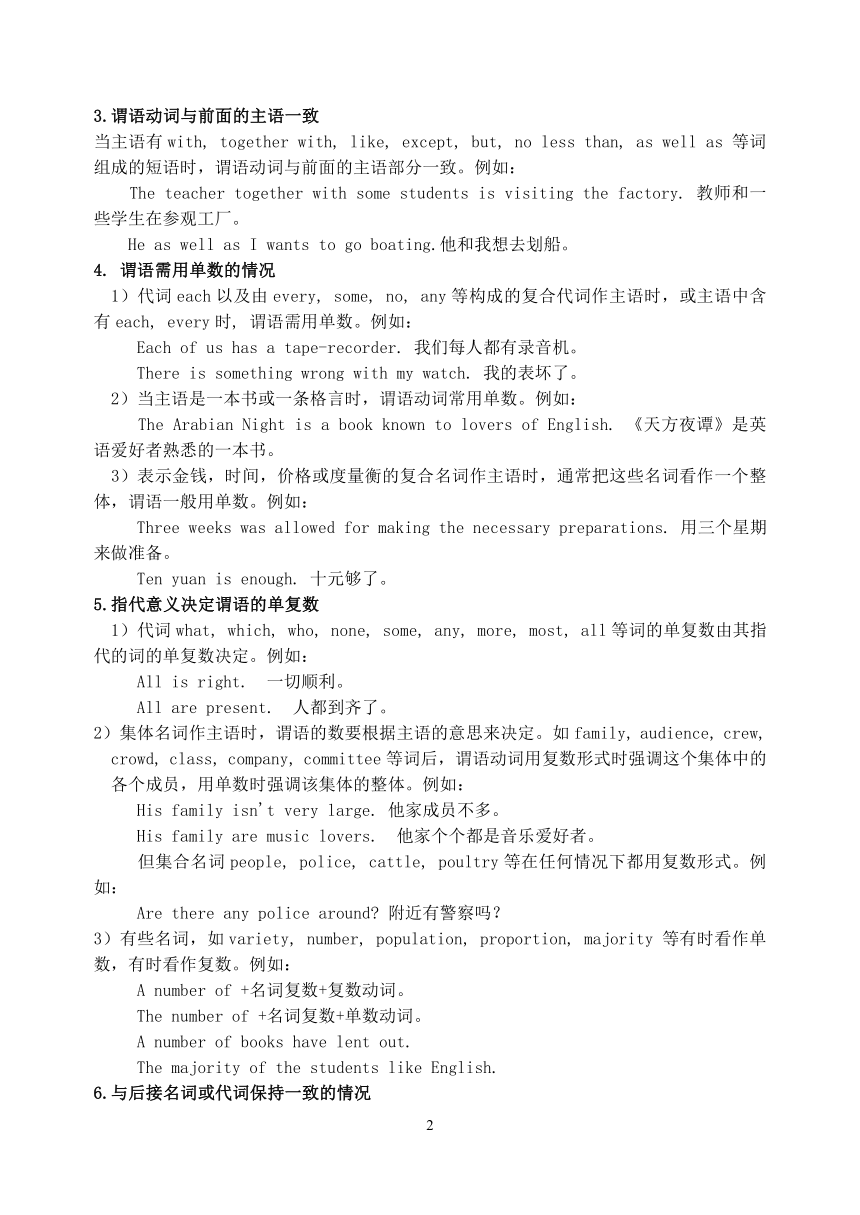 3.谓语动词与前面的主语一致

当主语有 with, together with, like, except, but, no less than, as well as 等词组成的短语时，谓语动词与前面的主语部分一致。例如：

The teacher together with some students is visiting the factory. 教师和一些学生在参观工厂。

He as well as I wants to go boating.他和我想去划船。

4. 谓语需用单数的情况

1）代词 each 以及由 every, some, no, any 等构成的复合代词作主语时，或主语中含有 each, every 时, 谓语需用单数。例如：

Each of us has a tape-recorder. 我们每人都有录音机。

There is something wrong with my watch. 我的表坏了。

2）当主语是一本书或一条格言时，谓语动词常用单数。例如：

The Arabian Night is a book known to lovers of English. 《天方夜谭》是英语爱好者熟悉的一本书。

3）表示金钱，时间，价格或度量衡的复合名词作主语时，通常把这些名词看作一个整体，谓语一般用单数。例如：

Three weeks was allowed for making the necessary preparations. 用三个星期来做准备。

Ten yuan is enough. 十元够了。

5.指代意义决定谓语的单复数

1）代词 what, which, who, none, some, any, more, most, all 等词的单复数由其指代的词的单复数决定。例如：

All is right. 一切顺利。

All are present. 人都到齐了。

2）集体名词作主语时，谓语的数要根据主语的意思来决定。如 family, audience, crew, crowd, class, company, committee 等词后，谓语动词用复数形式时强调这个集体中的各个成员，用单数时强调该集体的整体。例如：

His family isn't very large. 他家成员不多。

His family are music lovers. 他家个个都是音乐爱好者。

但集合名词 people, police, cattle, poultry 等在任何情况下都用复数形式。例如：

Are there any police around? 附近有警察吗？

3）有些名词，如 variety, number, population, proportion, majority 等有时看作单数，有时看作复数。例如：

A number of +名词复数+复数动词。

The number of +名词复数+单数动词。

A number of books have lent out.

The majority of the students like English.

6.与后接名词或代词保持一致的情况

2